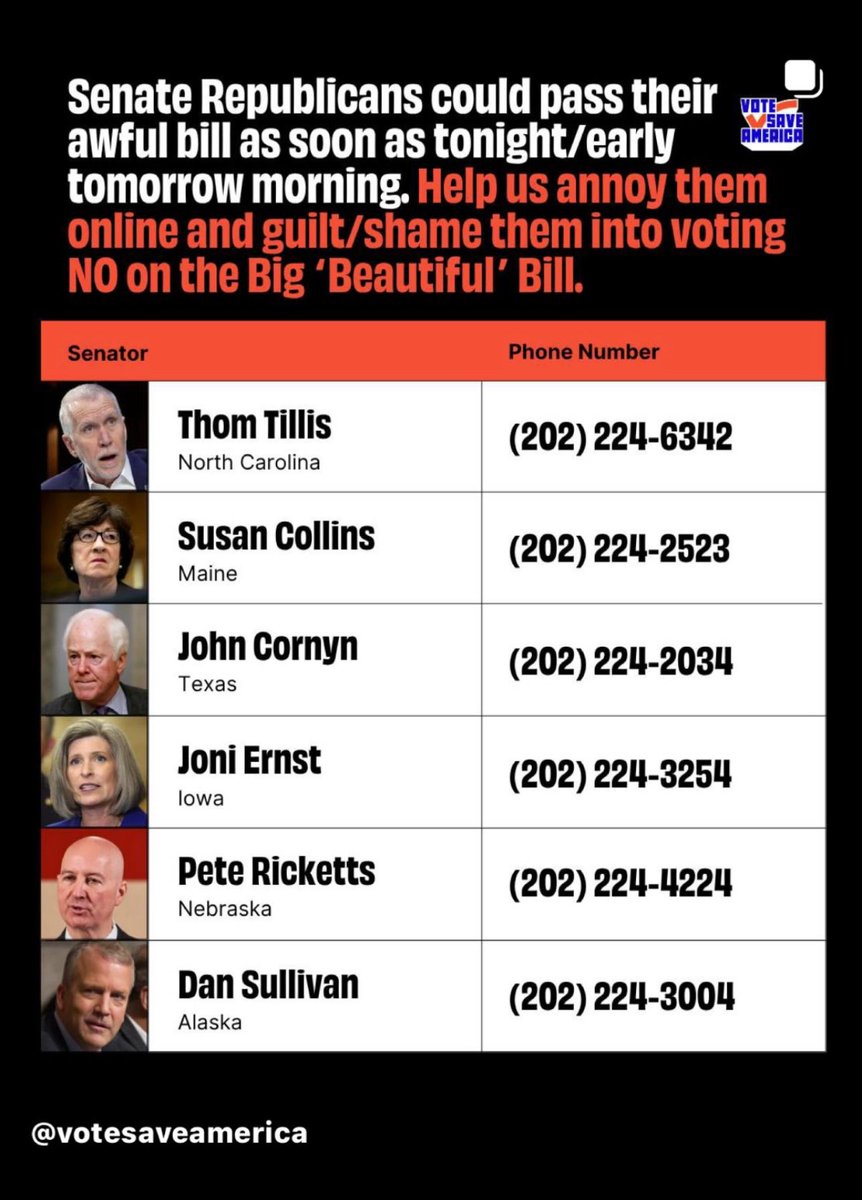 Senate Republicans could pass their awful bill as soon as tonight/early tomorrow morning. Help us annoy them online and guilt/shame them into voting NO on the Big 'Beautiful' Bill.

VOTE SAVE AMERICA

| Senator | Phone Number |
|---|---|
| Thom Tillis North Carolina | (202) 224-6342 |
| Susan Collins Maine | (202) 224-2523 |
| John Cornyn Texas | (202) 224-2034 |
| Joni Ernst Iowa | (202) 224-3254 |
| Pete Ricketts Nebraska | (202) 224-4224 |
| Dan Sullivan Alaska | (202) 224-3004 |

@votesaveamerica